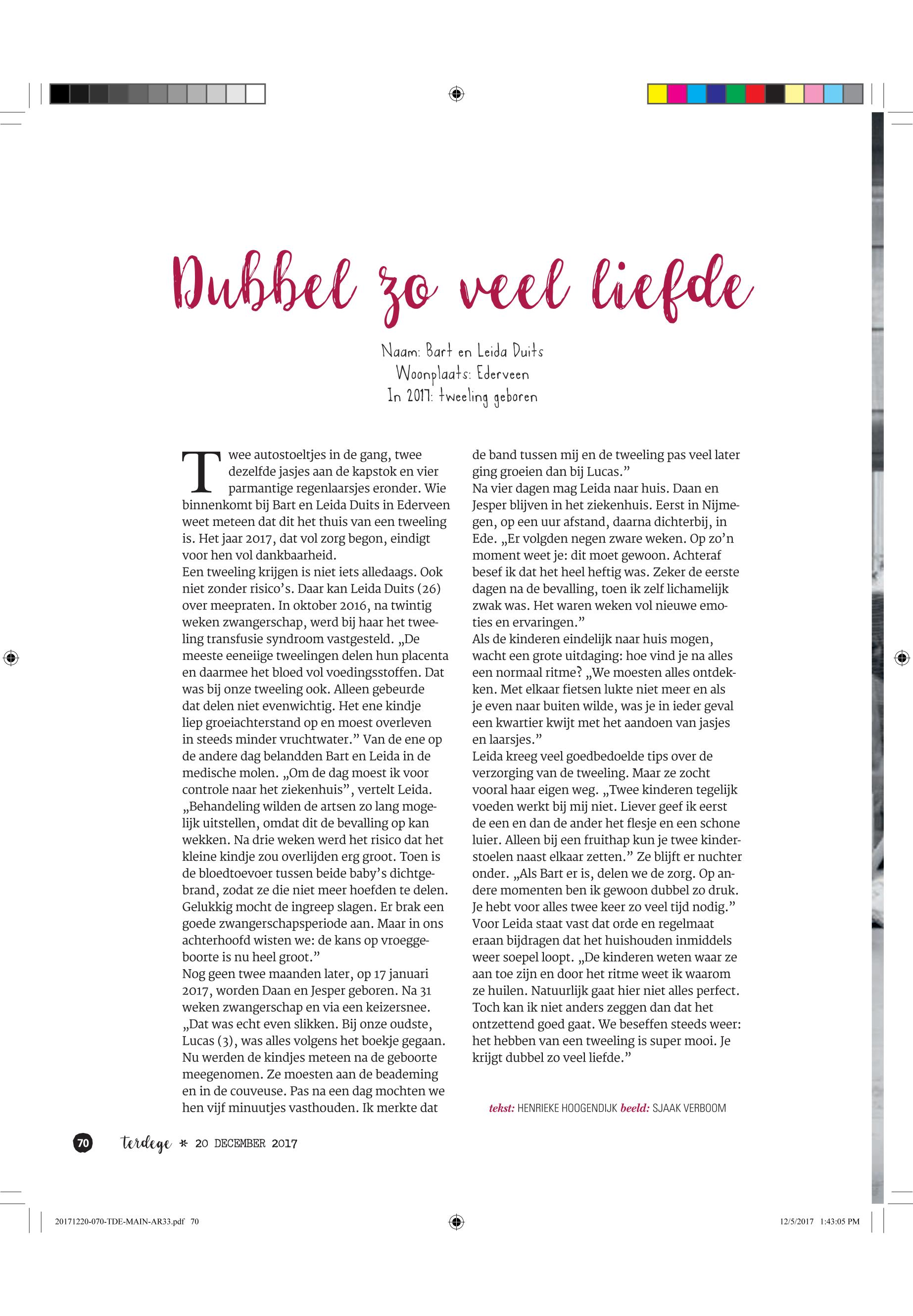 Dubbel zo veel liefde

Naam: Bart en Leida Duits
Woonplaats: Ederveen
In 2017: tweeling geboren

Twee autostoeltjes in de gang, twee dezelfde jasjes aan de kapstok en vier parmantige regenlaarsjes eronder. Wie binnenkomt bij Bart en Leida Duits in Ederveen weet meteen dat dit het thuis van een tweeling is. Het jaar 2017, dat vol zorg begon, eindigt voor hen vol dankbaarheid.
Een tweeling krijgen is niet iets alledaags. Ook niet zonder risico's. Daar kan Leida Duits (26) over meepraten. In oktober 2016, na twintig weken zwangerschap, werd bij haar het tweeling transfusie syndroom vastgesteld. „De meeste eeneiige tweelingen delen hun placenta en daarmee het bloed vol voedingsstoffen. Dat was bij onze tweeling ook. Alleen gebeurde dat delen niet evenwichtig. Het ene kindje liep groeiachterstand op en moest overleven in steeds minder vruchtwater." Van de ene op de andere dag belandden Bart en Leida in de medische molen. „Om de dag moest ik voor controle naar het ziekenhuis", vertelt Leida. „Behandeling wilden de artsen zo lang mogelijk uitstellen, omdat dit de bevalling op kan wekken. Na drie weken werd het risico dat het kleine kindje zou overlijden erg groot. Toen is de bloedtoevoer tussen beide baby's dichtgebrand, zodat ze die niet meer hoefden te delen. Gelukkig mocht de ingreep slagen. Er brak een goede zwangerschapsperiode aan. Maar in ons achterhoofd wisten we: de kans op vroeggeboorte is nu heel groot."
Nog geen twee maanden later, op 17 januari 2017, worden Daan en Jesper geboren. Na 31 weken zwangerschap en via een keizersnee. „Dat was echt even slikken. Bij onze oudste, Lucas (3), was alles volgens het boekje gegaan. Nu werden de kindjes meteen na de geboorte meegenomen. Ze moesten aan de beademing en in de couveuse. Pas na een dag mochten we hen vijf minuutjes vasthouden. Ik merkte dat de band tussen mij en de tweeling pas veel later ging groeien dan bij Lucas."
Na vier dagen mag Leida naar huis. Daan en Jesper blijven in het ziekenhuis. Eerst in Nijmegen, op een uur afstand, daarna dichterbij, in Ede. „Er volgden negen zware weken. Op zo'n moment weet je: dit moet gewoon. Achteraf besef ik dat het heel heftig was. Zeker de eerste dagen na de bevalling, toen ik zelf lichamelijk zwak was. Het waren weken vol nieuwe emoties en ervaringen."
Als de kinderen eindelijk naar huis mogen, wacht een grote uitdaging: hoe vind je na alles een normaal ritme? „We moesten alles ontdekken. Met elkaar fietsen lukte niet meer en als je even naar buiten wilde, was je in ieder geval een kwartier kwijt met het aandoen van jasjes en laarsjes."
Leida kreeg veel goedbedoelde tips over de verzorging van de tweeling. Maar ze zocht vooral haar eigen weg. „Twee kinderen tegelijk voeden werkt bij mij niet. Liever geef ik eerst de een en dan de ander het flesje en een schone luier. Alleen bij een fruithap kun je twee kinderstoelen naast elkaar zetten." Ze blijft er nuchter onder. „Als Bart er is, delen we de zorg. Op andere momenten ben ik gewoon dubbel zo druk. Je hebt voor alles twee keer zo veel tijd nodig."
Voor Leida staat vast dat orde en regelmaat eraan bijdragen dat het huishouden inmiddels weer soepel loopt. „De kinderen weten waar ze aan toe zijn en door het ritme weet ik waarom ze huilen. Natuurlijk gaat hier niet alles perfect. Toch kan ik niet anders zeggen dan dat het ontzettend goed gaat. We beseffen steeds weer: het hebben van een tweeling is super mooi. Je krijgt dubbel zo veel liefde."

tekst: HENRIEKE HOOGENDIJK beeld: SJAAK VERBOOM

70 terdege * 20 DECEMBER 2017

20171220-070-TDE-MAIN-AR33.pdf 70 12/5/2017 1:43:05 PM